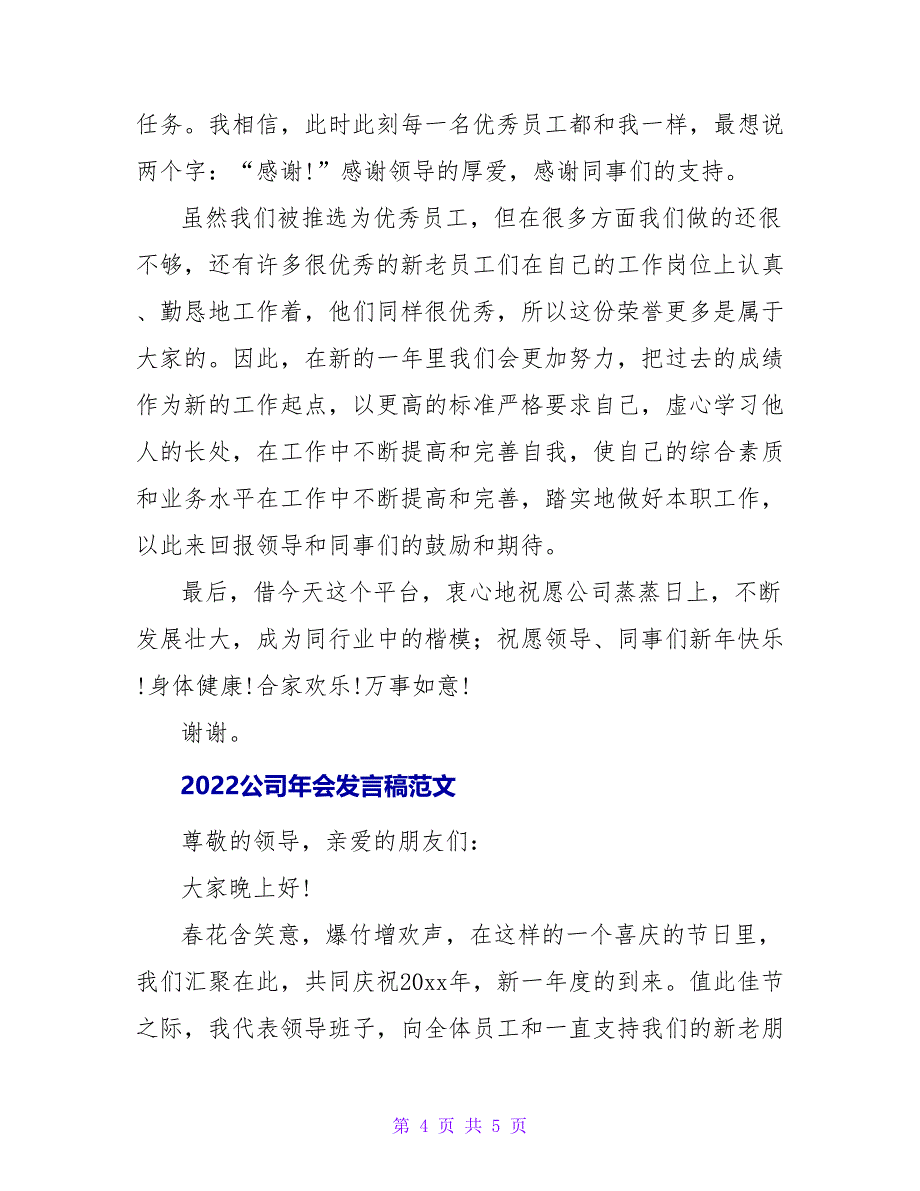 任务。我相信，此时此刻每一名优秀员工都和我一样，最想说两个字：“感谢!”感谢领导的厚爱，感谢同事们的支持。

虽然我们被推选为优秀员工，但在很多方面我们做的还很不够，还有许多很优秀的新老员工们在自己的工作岗位上认真、勤恳地工作着，他们同样很优秀，所以这份荣誉更多是属于大家的。因此，在新的一年里我们会更加努力，把过去的成绩作为新的工作起点，以更高的标准严格要求自己，虚心学习他人的长处，在工作中不断提高和完善自我，使自己的综合素质和业务水平在工作中不断提高和完善，踏实地做好本职工作，以此来回报领导和同事们的鼓励和期待。

最后，借今天这个平台，衷心地祝愿公司蒸蒸日上，不断发展壮大，成为同行业中的楷模；祝愿领导、同事们新年快乐!身体健康!合家欢乐!万事如意!

谢谢。

2022公司年会发言稿范文

尊敬的领导，亲爱的朋友们：

大家晚上好!

春花含笑意，爆竹增欢声，在这样的一个喜庆的节日里，我们汇聚在此，共同庆祝20xx年，新一年度的到来。值此佳节之际，我代表领导班子，向全体员工和一直支持我们的新老朋

第 4 页 共 5 页